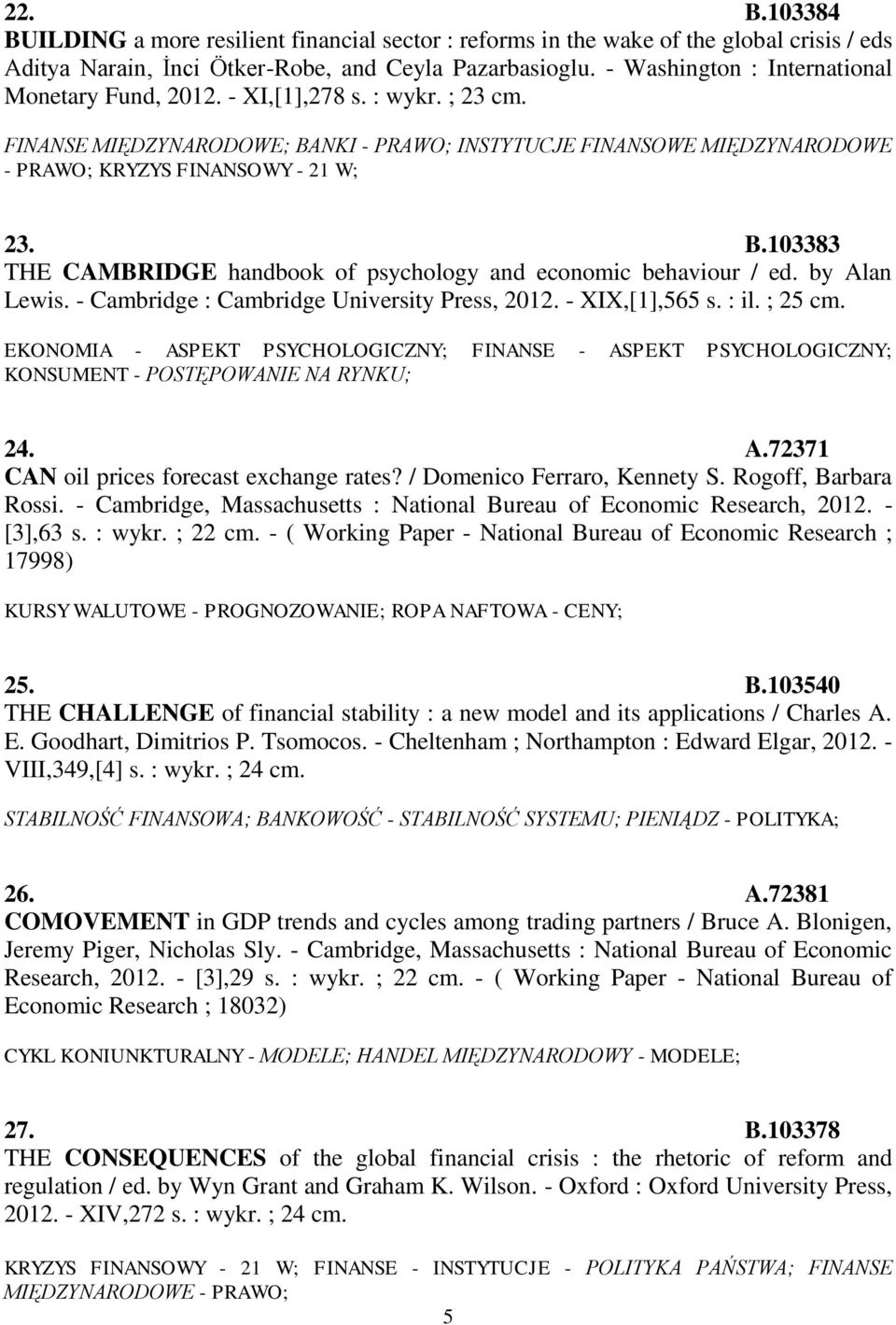 22. B.103384
BUILDING a more resilient financial sector : reforms in the wake of the global crisis / eds Aditya Narain, İnci Ötker-Robe, and Ceyla Pazarbasioglu. - Washington : International Monetary Fund, 2012. - XI,[1],278 s. : wykr. ; 23 cm.

FINANSE MIĘDZYNARODOWE; BANKI - PRAWO; INSTYTUCJE FINANSOWE MIĘDZYNARODOWE - PRAWO; KRYZYS FINANSOWY - 21 W;

23. B.103383
THE CAMBRIDGE handbook of psychology and economic behaviour / ed. by Alan Lewis. - Cambridge : Cambridge University Press, 2012. - XIX,[1],565 s. : il. ; 25 cm.

EKONOMIA - ASPEKT PSYCHOLOGICZNY; FINANSE - ASPEKT PSYCHOLOGICZNY; KONSUMENT - POSTĘPOWANIE NA RYNKU;

24. A.72371
CAN oil prices forecast exchange rates? / Domenico Ferraro, Kennety S. Rogoff, Barbara Rossi. - Cambridge, Massachusetts : National Bureau of Economic Research, 2012. - [3],63 s. : wykr. ; 22 cm. - ( Working Paper - National Bureau of Economic Research ; 17998)

KURSY WALUTOWE - PROGNOZOWANIE; ROPA NAFTOWA - CENY;

25. B.103540
THE CHALLENGE of financial stability : a new model and its applications / Charles A. E. Goodhart, Dimitrios P. Tsomocos. - Cheltenham ; Northampton : Edward Elgar, 2012. - VIII,349,[4] s. : wykr. ; 24 cm.

STABILNOŚĆ FINANSOWA; BANKOWOŚĆ - STABILNOŚĆ SYSTEMU; PIENIĄDZ - POLITYKA;

26. A.72381
COMOVEMENT in GDP trends and cycles among trading partners / Bruce A. Blonigen, Jeremy Piger, Nicholas Sly. - Cambridge, Massachusetts : National Bureau of Economic Research, 2012. - [3],29 s. : wykr. ; 22 cm. - ( Working Paper - National Bureau of Economic Research ; 18032)

CYKL KONIUNKTURALNY - MODELE; HANDEL MIĘDZYNARODOWY - MODELE;

27. B.103378
THE CONSEQUENCES of the global financial crisis : the rhetoric of reform and regulation / ed. by Wyn Grant and Graham K. Wilson. - Oxford : Oxford University Press, 2012. - XIV,272 s. : wykr. ; 24 cm.

KRYZYS FINANSOWY - 21 W; FINANSE - INSTYTUCJE - POLITYKA PAŃSTWA; FINANSE MIĘDZYNARODOWE - PRAWO;

5